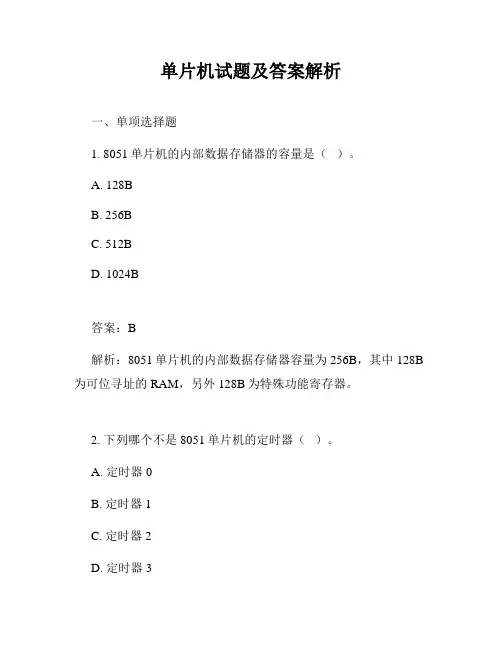 单片机试题及答案解析

一、单项选择题

1. 8051 单片机的内部数据存储器的容量是（ ）。

A. 128B

B. 256B

C. 512B

D. 1024B

答案：B

解析：8051 单片机的内部数据存储器容量为 256B，其中 128B 为可位寻址的 RAM，另外 128B 为特殊功能寄存器。

2. 下列哪个不是 8051 单片机的定时器（ ）。

A. 定时器 0

B. 定时器 1

C. 定时器 2

D. 定时器 3